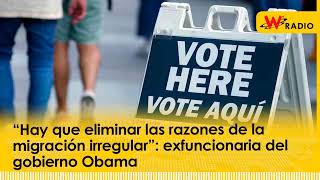 W RADIO

VOTE HERE
VOTE AQUÍ

“Hay que eliminar las razones de la migración irregular”: exfuncionaria del gobierno Obama